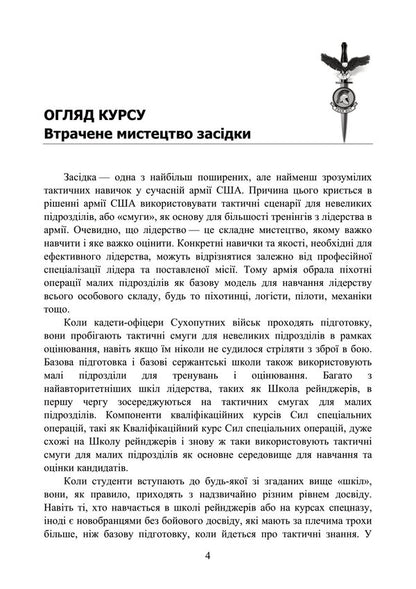 ОГЛЯД КУРСУ
Втрачене мистецтво засідки

Засідка — одна з найбільш поширених, але найменш зрозумілих тактичних навичок у сучасній армії США. Причина цього криється в рішенні армії США використовувати тактичні сценарії для невеликих підрозділів, або «смуги», як основу для більшості тренінгів з лідерства в армії. Очевидно, що лідерство — це складне мистецтво, якому важко навчити і яке важко оцінити. Конкретні навички та якості, необхідні для ефективного лідерства, можуть відрізнятися залежно від професійної спеціалізації лідера та поставленої місії. Тому армія обрала піхотні операції малих підрозділів як базову модель для навчання лідерству всього особового складу, будь то піхотинці, логісти, пілоти, механіки тощо.

Коли кадети-офіцери Сухопутних військ проходять підготовку, вони пробігають тактичні смуги для невеликих підрозділів в рамках оцінювання, навіть якщо їм ніколи не судилося стріляти з зброї в бою. Базова підготовка і базові сержантські школи також використовують малі підрозділи для тренувань і оцінювання. Багато з найавторитетніших шкіл лідерства, таких як Школа рейнджерів, в першу чергу зосереджуються на тактичних смугах для малих підрозділів. Компоненти кваліфікаційних курсів Сил спеціальних операцій, такі як Кваліфікаційний курс Сил спеціальних операцій, дуже схожі на Школу рейнджерів і знову ж таки використовують тактичні смуги для малих підрозділів як основне середовище для навчання та оцінки кандидатів.

Коли студенти вступають до будь-якої зі згаданих вище «шкіл», вони, як правило, приходять з надзвичайно різним рівнем досвіду. Навіть ті, хто навчається в школі рейнджерів або на курсах спецназу, іноді є новобранцями без бойового досвіду, які мають за плечима трохи більше, ніж базову підготовку, коли йдеться про тактичні знання. У

4